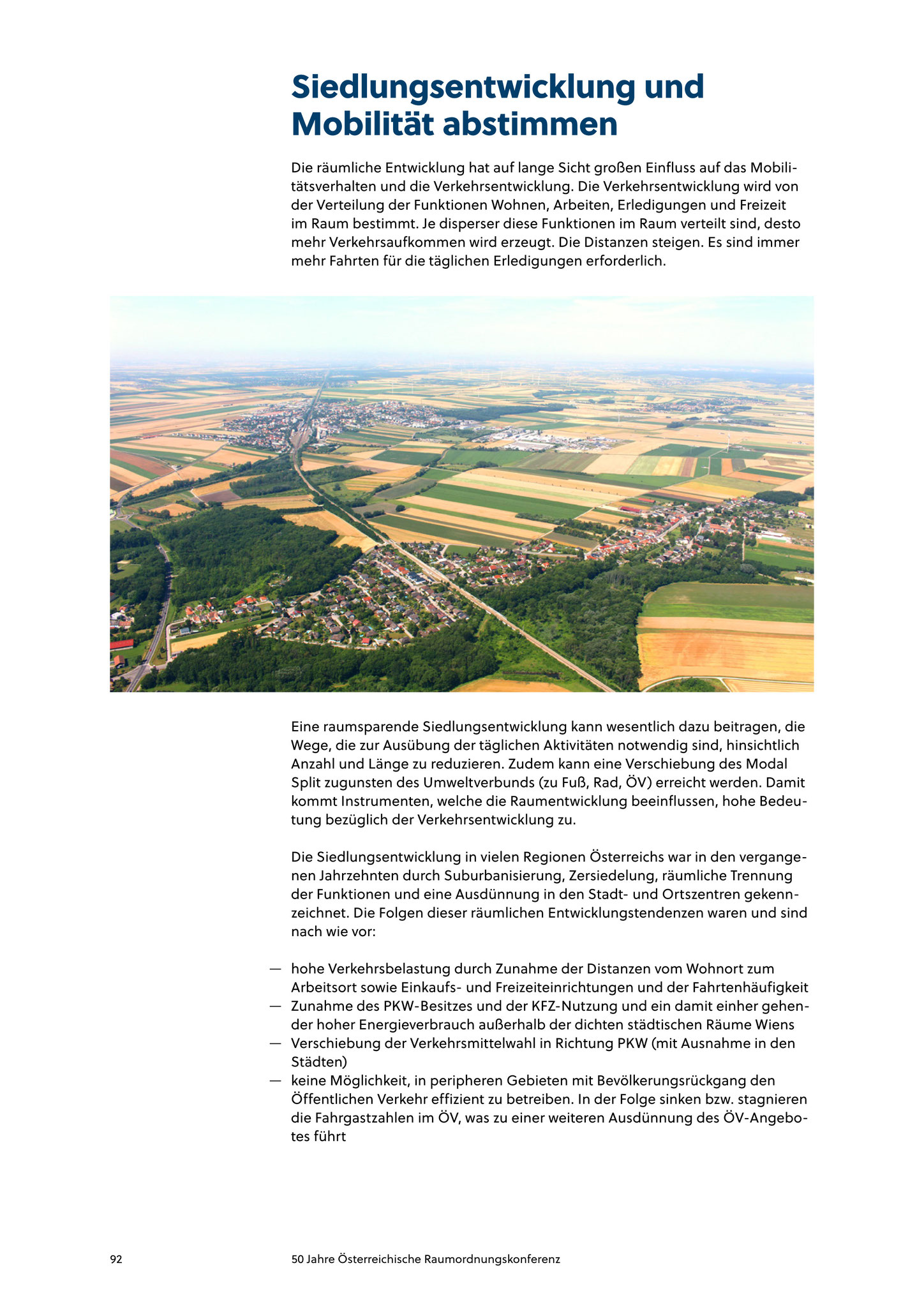 Siedlungsentwicklung und Mobilität abstimmen

Die räumliche Entwicklung hat auf lange Sicht großen Einfluss auf das Mobilitätsverhalten und die Verkehrsentwicklung. Die Verkehrsentwicklung wird von der Verteilung der Funktionen Wohnen, Arbeiten, Erledigungen und Freizeit im Raum bestimmt. Je disperser diese Funktionen im Raum verteilt sind, desto mehr Verkehrsaufkommen wird erzeugt. Die Distanzen steigen. Es sind immer mehr Fahrten für die täglichen Erledigungen erforderlich.

Eine raumsparende Siedlungsentwicklung kann wesentlich dazu beitragen, die Wege, die zur Ausübung der täglichen Aktivitäten notwendig sind, hinsichtlich Anzahl und Länge zu reduzieren. Zudem kann eine Verschiebung des Modal Split zugunsten des Umweltverbunds (zu Fuß, Rad, ÖV) erreicht werden. Damit kommt Instrumenten, welche die Raumentwicklung beeinflussen, hohe Bedeutung bezüglich der Verkehrsentwicklung zu.

Die Siedlungsentwicklung in vielen Regionen Österreichs war in den vergangenen Jahrzehnten durch Suburbanisierung, Zersiedelung, räumliche Trennung der Funktionen und eine Ausdünnung in den Stadt- und Ortszentren gekennzeichnet. Die Folgen dieser räumlichen Entwicklungstendenzen waren und sind nach wie vor:

— hohe Verkehrsbelastung durch Zunahme der Distanzen vom Wohnort zum Arbeitsort sowie Einkaufs- und Freizeiteinrichtungen und der Fahrtenhäufigkeit
— Zunahme des PKW-Besitzes und der KFZ-Nutzung und ein damit einher gehender hoher Energieverbrauch außerhalb der dichten städtischen Räume Wiens
— Verschiebung der Verkehrsmittelwahl in Richtung PKW (mit Ausnahme in den Städten)
— keine Möglichkeit, in peripheren Gebieten mit Bevölkerungsrückgang den Öffentlichen Verkehr effizient zu betreiben. In der Folge sinken bzw. stagnieren die Fahrgastzahlen im ÖV, was zu einer weiteren Ausdünnung des ÖV-Angebotes führt

92 50 Jahre Österreichische Raumordnungskonferenz